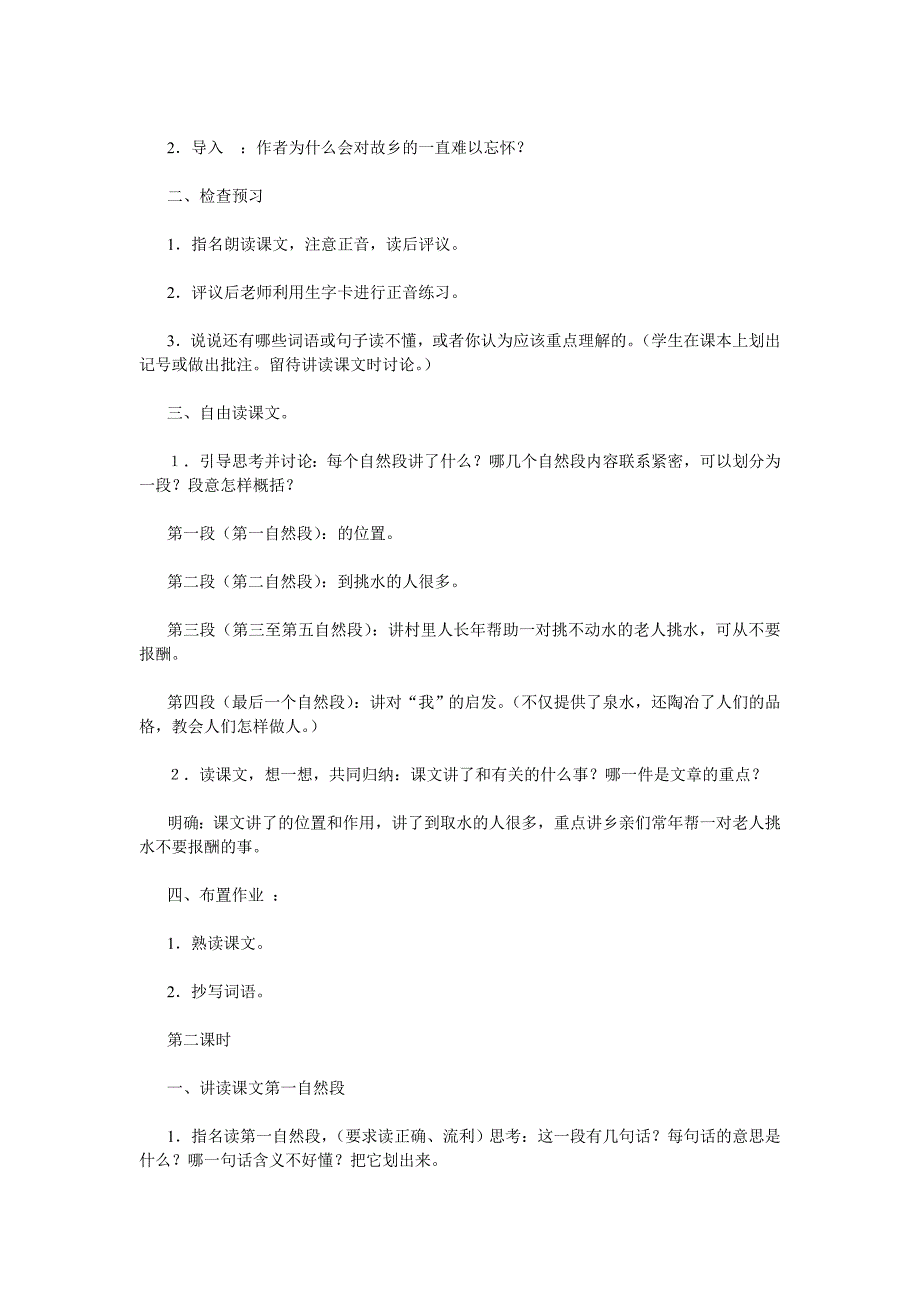 2．导入　：作者为什么会对故乡的一直难以忘怀？

二、检查预习

1．指名朗读课文，注意正音，读后评议。

2．评议后老师利用生字卡进行正音练习。

3．说说还有哪些词语或句子读不懂，或者你认为应该重点理解的。（学生在课本上划出记号或做出批注。留待讲读课文时讨论。）

三、自由读课文。

１．引导思考并讨论：每个自然段讲了什么？哪几个自然段内容联系紧密，可以划分为一段？段意怎样概括？

第一段（第一自然段）：的位置。

第二段（第二自然段）：到挑水的人很多。

第三段（第三至第五自然段）：讲村里人长年帮助一对挑不动水的老人挑水，可从不要报酬。

第四段（最后一个自然段）：讲对“我”的启发。（不仅提供了泉水，还陶冶了人们的品格，教会人们怎样做人。）

２．读课文，想一想，共同归纳：课文讲了和有关的什么事？哪一件是文章的重点？

明确：课文讲了的位置和作用，讲了到取水的人很多，重点讲乡亲们常年帮一对老人挑水不要报酬的事。

四、布置作业　：

1．熟读课文。

2．抄写词语。

第二课时

一、讲读课文第一自然段

1．指名读第一自然段，（要求读正确、流利）思考：这一段有几句话？每句话的意思是什么？哪一句话含义不好懂？把它划出来。